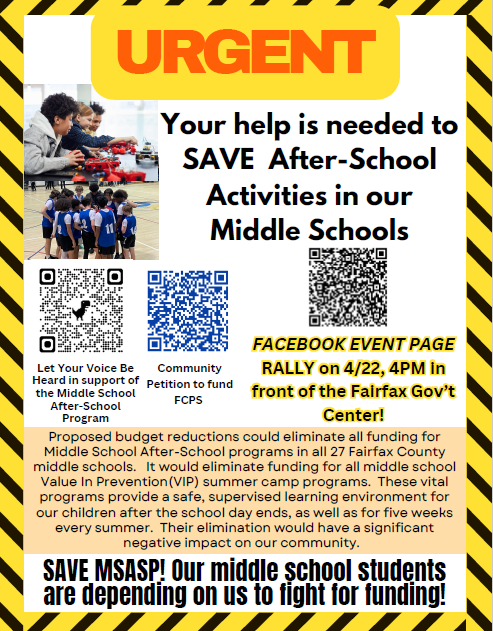 URGENT

Your help is needed to SAVE After-School Activities in our Middle Schools

Let Your Voice Be Heard in support of the Middle School After-School Program

Community Petition to fund FCPS

FACEBOOK EVENT PAGE

RALLY on 4/22, 4PM in front of the Fairfax Gov't Center!

Proposed budget reductions could eliminate all funding for Middle School After-School programs in all 27 Fairfax County middle schools. It would eliminate funding for all middle school Value In Prevention(VIP) summer camp programs. These vital programs provide a safe, supervised learning environment for our children after the school day ends, as well as for five weeks every summer. Their elimination would have a significant negative impact on our community.

SAVE MSASP! Our middle school students are depending on us to fight for funding!